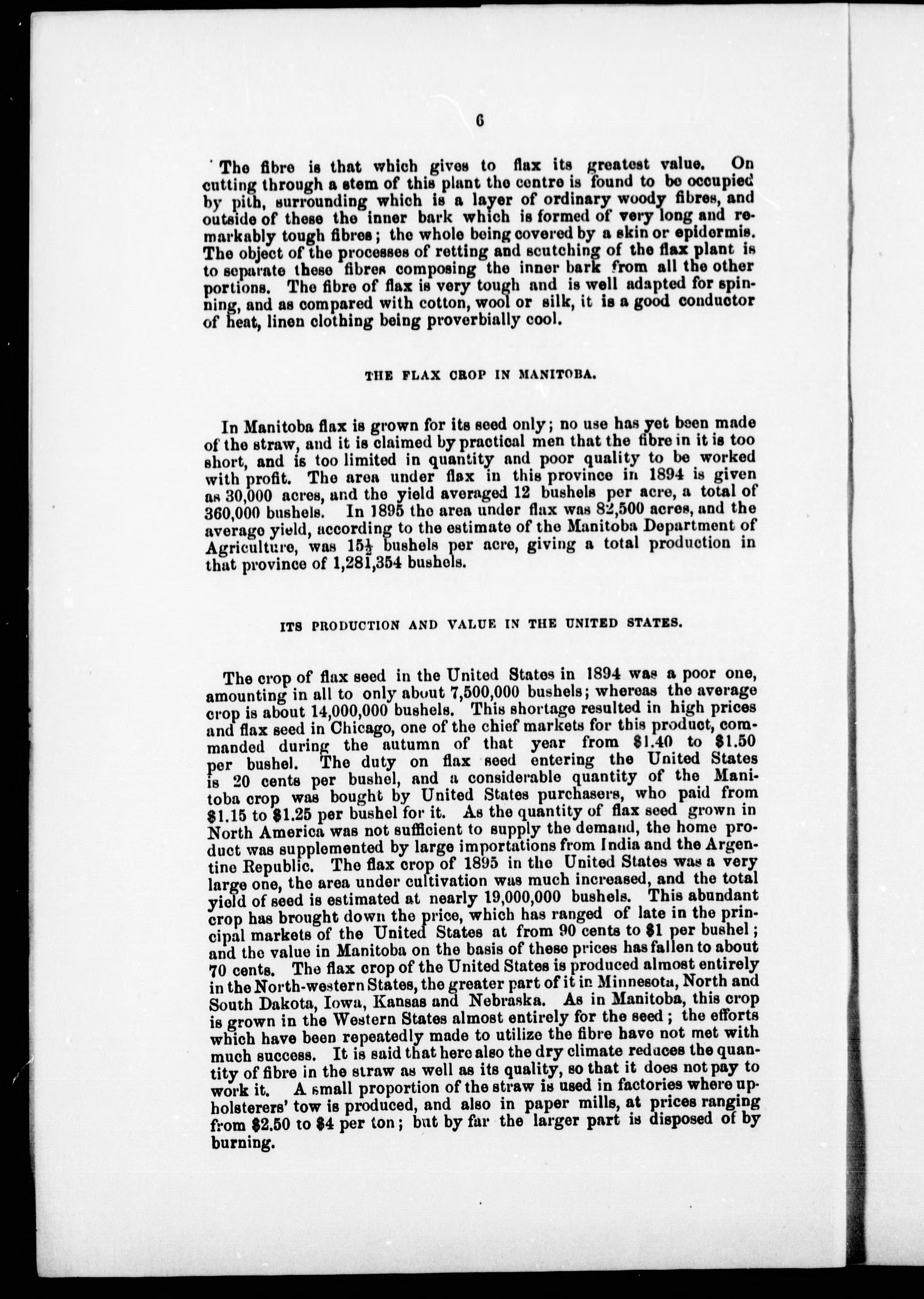 6

The fibre is that which gives to flax its greatest value. On cutting through a stem of this plant the centre is found to be occupied by pith, surrounding which is a layer of ordinary woody fibres, and outside of these the inner bark which is formed of very long and remarkably tough fibres; the whole being covered by a skin or epidermis. The object of the processes of retting and scutching of the flax plant is to separate these fibres composing the inner bark from all the other portions. The fibre of flax is very tough and is well adapted for spinning, and as compared with cotton, wool or silk, it is a good conductor of heat, linen clothing being proverbially cool.

THE FLAX CROP IN MANITOBA.

In Manitoba flax is grown for its seed only; no use has yet been made of the straw, and it is claimed by practical men that the fibre in it is too short, and is too limited in quantity and poor quality to be worked with profit. The area under flax in this province in 1894 is given as 30,000 acres, and the yield averaged 12 bushels per acre, a total of 360,000 bushels. In 1895 the area under flax was 82,500 acres, and the average yield, according to the estimate of the Manitoba Department of Agriculture, was $15\frac{1}{2}$ bushels per acre, giving a total production in that province of 1,281,354 bushels.

ITS PRODUCTION AND VALUE IN THE UNITED STATES.

The crop of flax seed in the United States in 1894 was a poor one, amounting in all to only about 7,500,000 bushels; whereas the average crop is about 14,000,000 bushels. This shortage resulted in high prices and flax seed in Chicago, one of the chief markets for this product, commanded during the autumn of that year from $1.40 to $1.50 per bushel. The duty on flax seed entering the United States is 20 cents per bushel, and a considerable quantity of the Manitoba crop was bought by United States purchasers, who paid from $1.15 to $1.25 per bushel for it. As the quantity of flax seed grown in North America was not sufficient to supply the demand, the home product was supplemented by large importations from India and the Argentine Republic. The flax crop of 1895 in the United States was a very large one, the area under cultivation was much increased, and the total yield of seed is estimated at nearly 19,000,000 bushels. This abundant crop has brought down the price, which has ranged of late in the principal markets of the United States at from 90 cents to $1 per bushel; and the value in Manitoba on the basis of these prices has fallen to about 70 cents. The flax crop of the United States is produced almost entirely in the North-western States, the greater part of it in Minnesota, North and South Dakota, Iowa, Kansas and Nebraska. As in Manitoba, this crop is grown in the Western States almost entirely for the seed; the efforts which have been repeatedly made to utilize the fibre have not met with much success. It is said that here also the dry climate reduces the quantity of fibre in the straw as well as its quality, so that it does not pay to work it. A small proportion of the straw is used in factories where upholsterers' tow is produced, and also in paper mills, at prices ranging from $2.50 to $4 per ton; but by far the larger part is disposed of by burning.